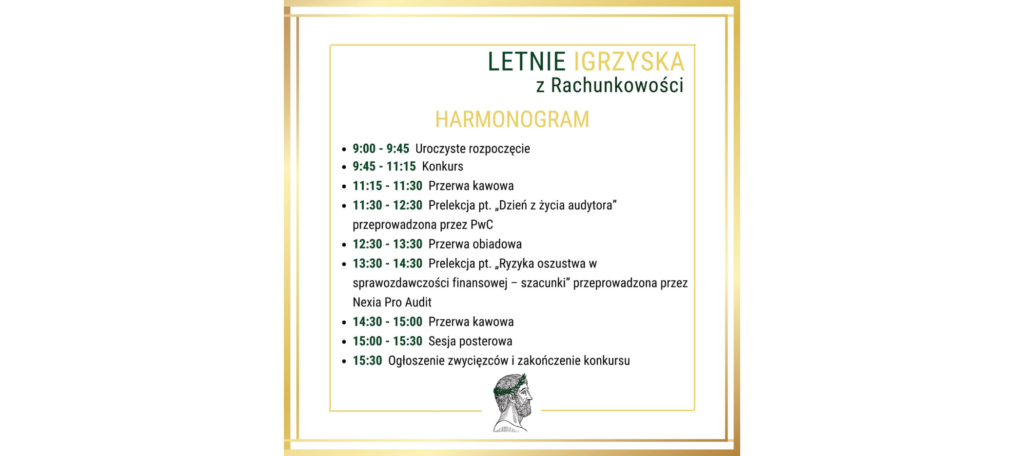 LETNIE IGRZYSKA
z Rachunkowości

HARMONOGRAM

- 9:00 - 9:45 Uroczyste rozpoczęcie
- 9:45 - 11:15 Konkurs
- 11:15 - 11:30 Przerwa kawowa
- 11:30 - 12:30 Prelekcja pt. „Dzień z życia audytora" przeprowadzona przez PwC
- 12:30 - 13:30 Przerwa obiadowa
- 13:30 - 14:30 Prelekcja pt. „Ryzyka oszustwa w sprawozdawczości finansowej – szacunki" przeprowadzona przez Nexia Pro Audit
- 14:30 - 15:00 Przerwa kawowa
- 15:00 - 15:30 Sesja posterowa
- 15:30 Ogłoszenie zwycięzców i zakończenie konkursu